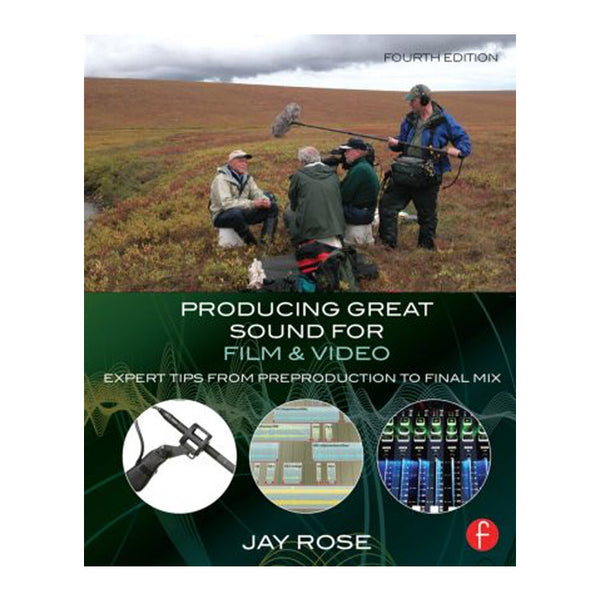 FOURTH EDITION

PRODUCING GREAT SOUND FOR FILM & VIDEO

EXPERT TIPS FROM PREPRODUCTION TO FINAL MIX

JAY ROSE

f